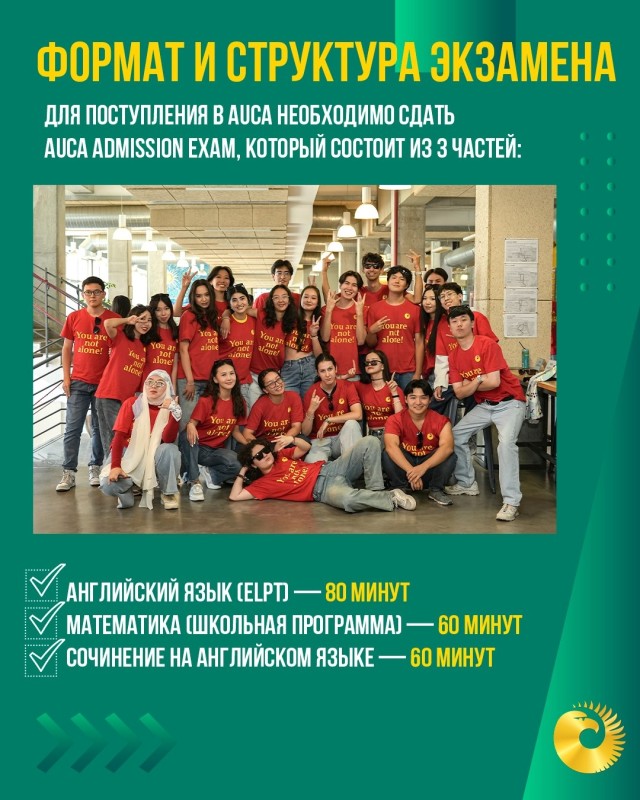 ФОРМАТ И СТРУКТУРА ЭКЗАМЕНА

ДЛЯ ПОСТУПЛЕНИЯ В AUCA НЕОБХОДИМО СДАТЬ AUCA ADMISSION EXAM, КОТОРЫЙ СОСТОИТ ИЗ 3 ЧАСТЕЙ:

You are not alone!

АНГЛИЙСКИЙ ЯЗЫК (ELPT) — 80 МИНУТ
МАТЕМАТИКА (ШКОЛЬНАЯ ПРОГРАММА) — 60 МИНУТ
СОЧИНЕНИЕ НА АНГЛИЙСКОМ ЯЗЫКЕ — 60 МИНУТ